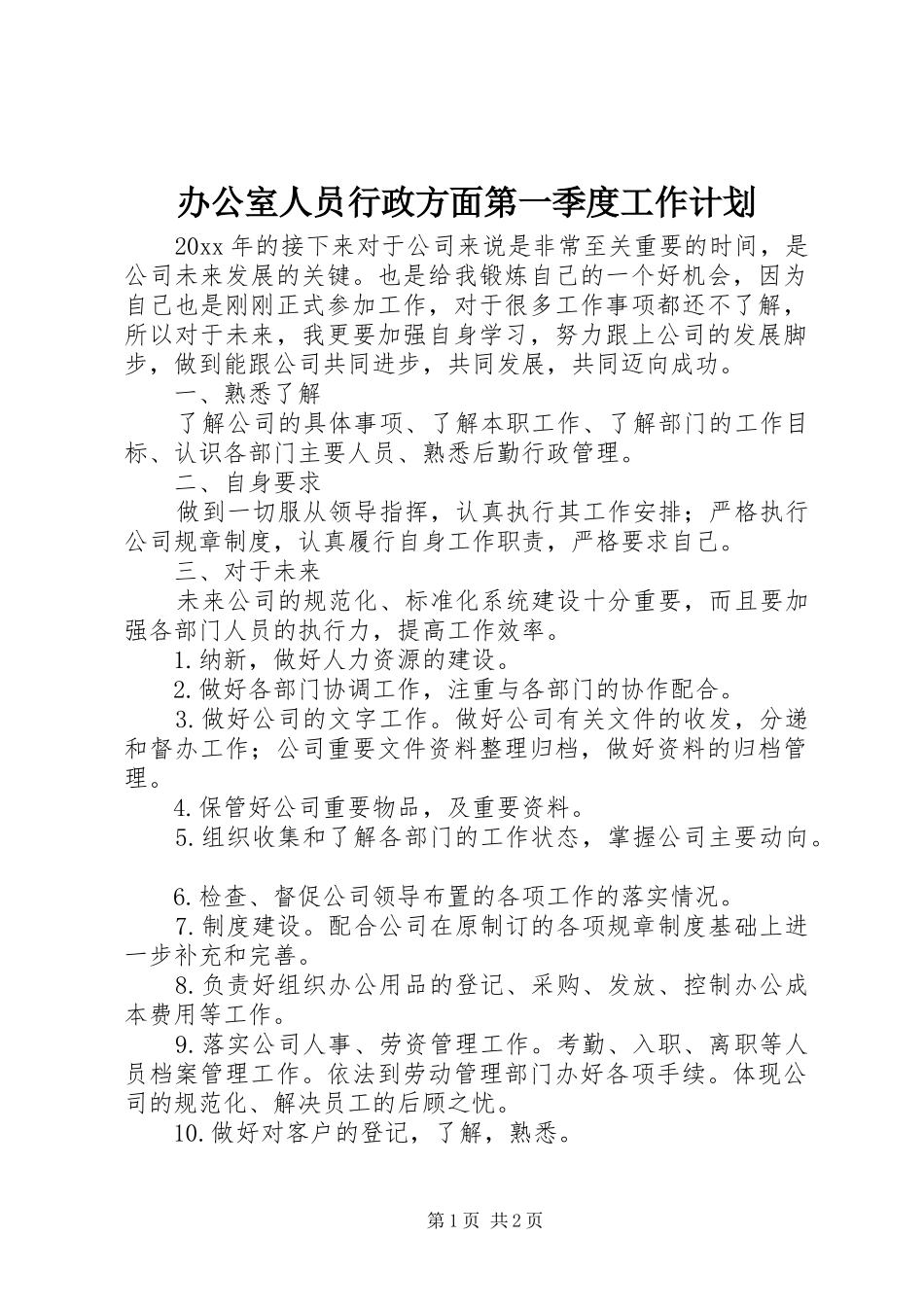 办公室人员行政方面第一季度工作计划

20xx 年的接下来对于公司来说是非常至关重要的时间，是公司未来发展的关键。也是给我锻炼自己的一个好机会，因为自己也是刚刚正式参加工作，对于很多工作事项都还不了解，所以对于未来，我更要加强自身学习，努力跟上公司的发展脚步，做到能跟公司共同进步，共同发展，共同迈向成功。

一、熟悉了解

了解公司的具体事项、了解本职工作、了解部门的工作目标、认识各部门主要人员、熟悉后勤行政管理。

二、自身要求

做到一切服从领导指挥，认真执行其工作安排；严格执行公司规章制度，认真履行自身工作职责，严格要求自己。

三、对于未来

未来公司的规范化、标准化系统建设十分重要，而且要加强各部门人员的执行力，提高工作效率。

1.纳新，做好人力资源的建设。

2.做好各部门协调工作，注重与各部门的协作配合。

3.做好公司的文字工作。做好公司有关文件的收发，分递和督办工作；公司重要文件资料整理归档，做好资料的归档管理。

4.保管好公司重要物品，及重要资料。

5.组织收集和了解各部门的工作状态，掌握公司主要动向。

6.检查、督促公司领导布置的各项工作的落实情况。

7.制度建设。配合公司在原制订的各项规章制度基础上进一步补充和完善。

8.负责好组织办公用品的登记、采购、发放、控制办公成本费用等工作。

9.落实公司人事、劳资管理工作。考勤、入职、离职等人员档案管理工作。依法到劳动管理部门办好各项手续。体现公司的规范化、解决员工的后顾之忧。

10.做好对客户的登记，了解，熟悉。

第 1 页 共 2 页